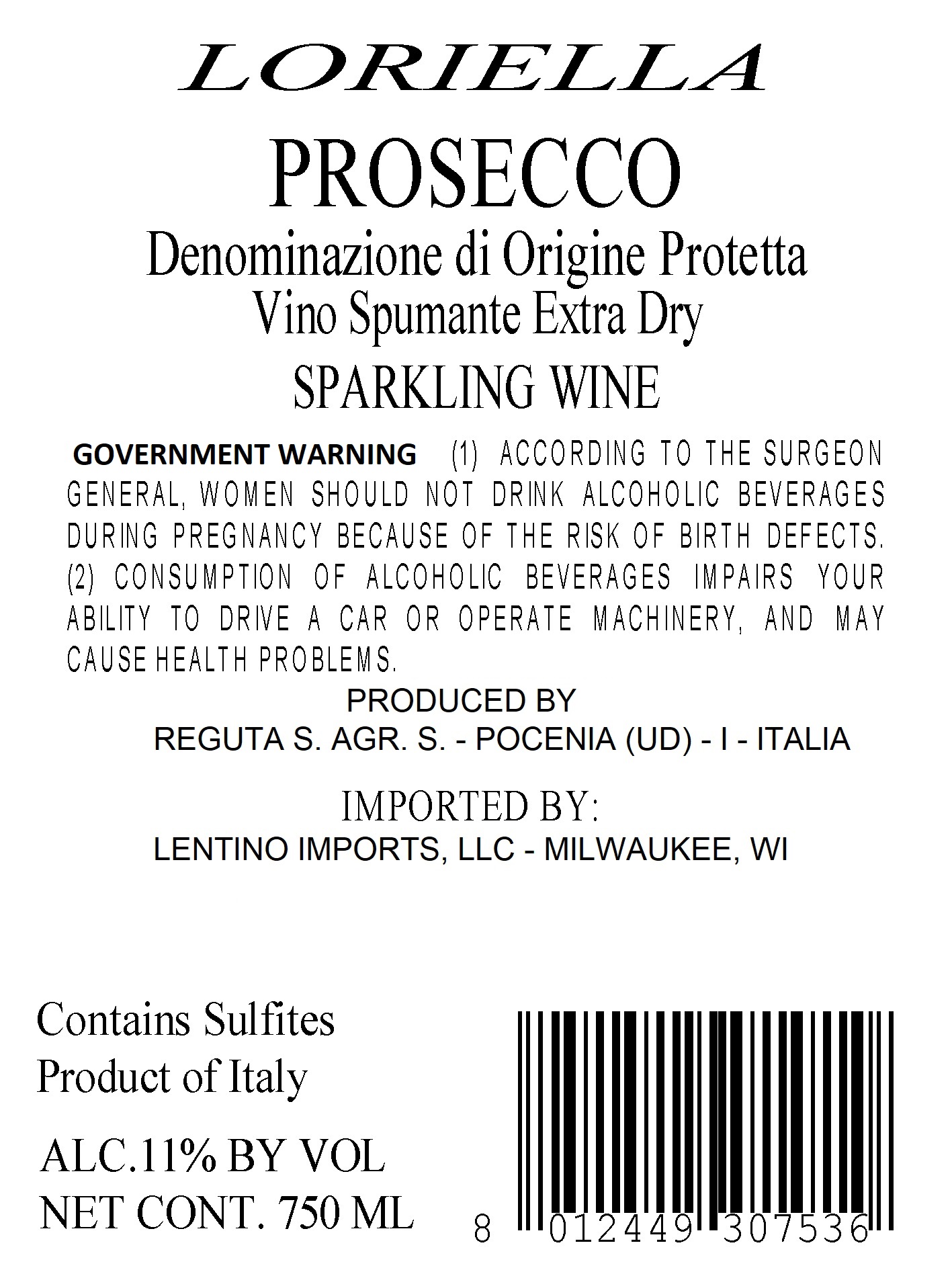 LORIELLA

PROSECCO

Denominazione di Origine Protetta
Vino Spumante Extra Dry

SPARKLING WINE

GOVERNMENT WARNING (1) ACCORDING TO THE SURGEON GENERAL, WOMEN SHOULD NOT DRINK ALCOHOLIC BEVERAGES DURING PREGNANCY BECAUSE OF THE RISK OF BIRTH DEFECTS. (2) CONSUMPTION OF ALCOHOLIC BEVERAGES IMPAIRS YOUR ABILITY TO DRIVE A CAR OR OPERATE MACHINERY, AND MAY CAUSE HEALTH PROBLEMS.

PRODUCED BY
REGUTA S. AGR. S. - POCENIA (UD) - I - ITALIA

IMPORTED BY:
LENTINO IMPORTS, LLC - MILWAUKEE, WI

Contains Sulfites
Product of Italy

ALC.11% BY VOL
NET CONT. 750 ML

8 012449 307536